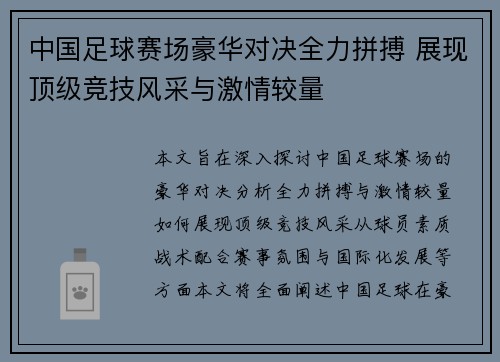 中国足球赛场豪华对决全力拼搏 展现顶级竞技风采与激情较量

本文旨在深入探讨中国足球赛场的豪华对决分析全力拼搏与激情较量如何展现顶级竞技风采从球员素质战术配合赛事氛围与国际化发展等方面本文将全面阐述中国足球在豪